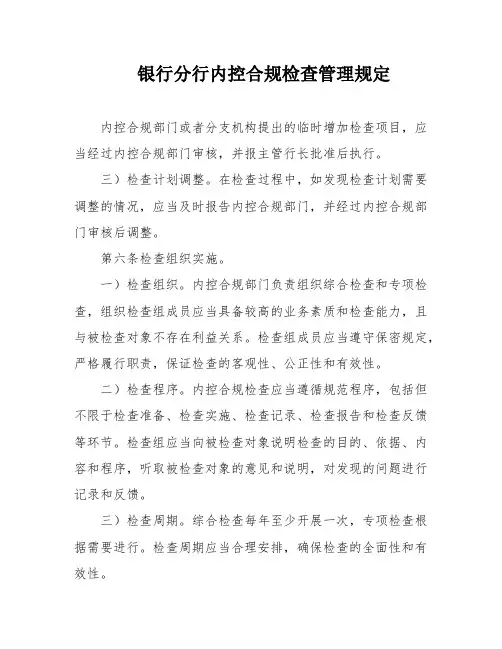 银行分行内控合规检查管理规定

内控合规部门或者分支机构提出的临时增加检查项目，应当经过内控合规部门审核，并报主管行长批准后执行。

三）检查计划调整。在检查过程中，如发现检查计划需要调整的情况，应当及时报告内控合规部门，并经过内控合规部门审核后调整。

第六条检查组织实施。

一）检查组织。内控合规部门负责组织综合检查和专项检查，组织检查组成员应当具备较高的业务素质和检查能力，且与被检查对象不存在利益关系。检查组成员应当遵守保密规定，严格履行职责，保证检查的客观性、公正性和有效性。

二）检查程序。内控合规检查应当遵循规范程序，包括但不限于检查准备、检查实施、检查记录、检查报告和检查反馈等环节。检查组应当向被检查对象说明检查的目的、依据、内容和程序，听取被检查对象的意见和说明，对发现的问题进行记录和反馈。

三）检查周期。综合检查每年至少开展一次，专项检查根据需要进行。检查周期应当合理安排，确保检查的全面性和有效性。